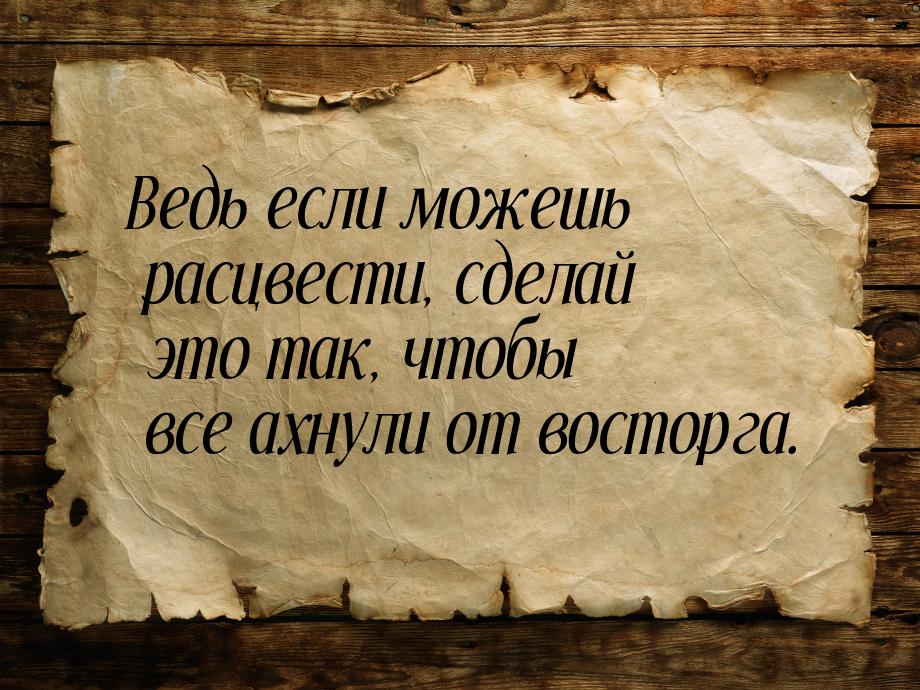 Ведь если можешь расцвести, сделай это так, чтобы все ахнули от восторга.